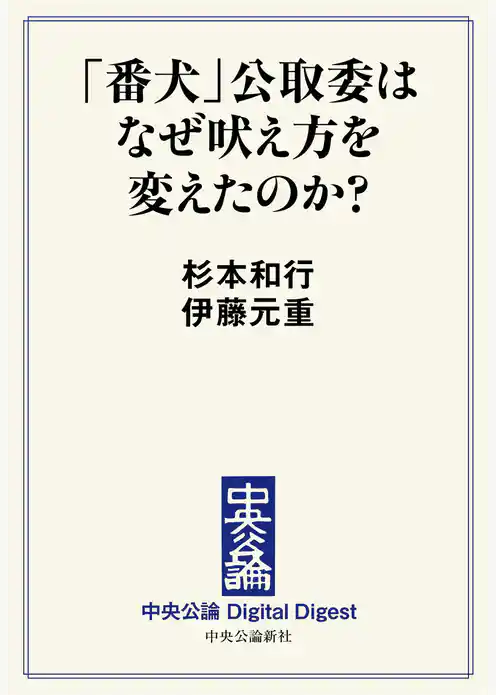 「番犬」公取委は
なぜ吠え方を
変えたのか?

杉本和行
伊藤元重

中央公論

中央公論 Digital Digest
中央公論新社